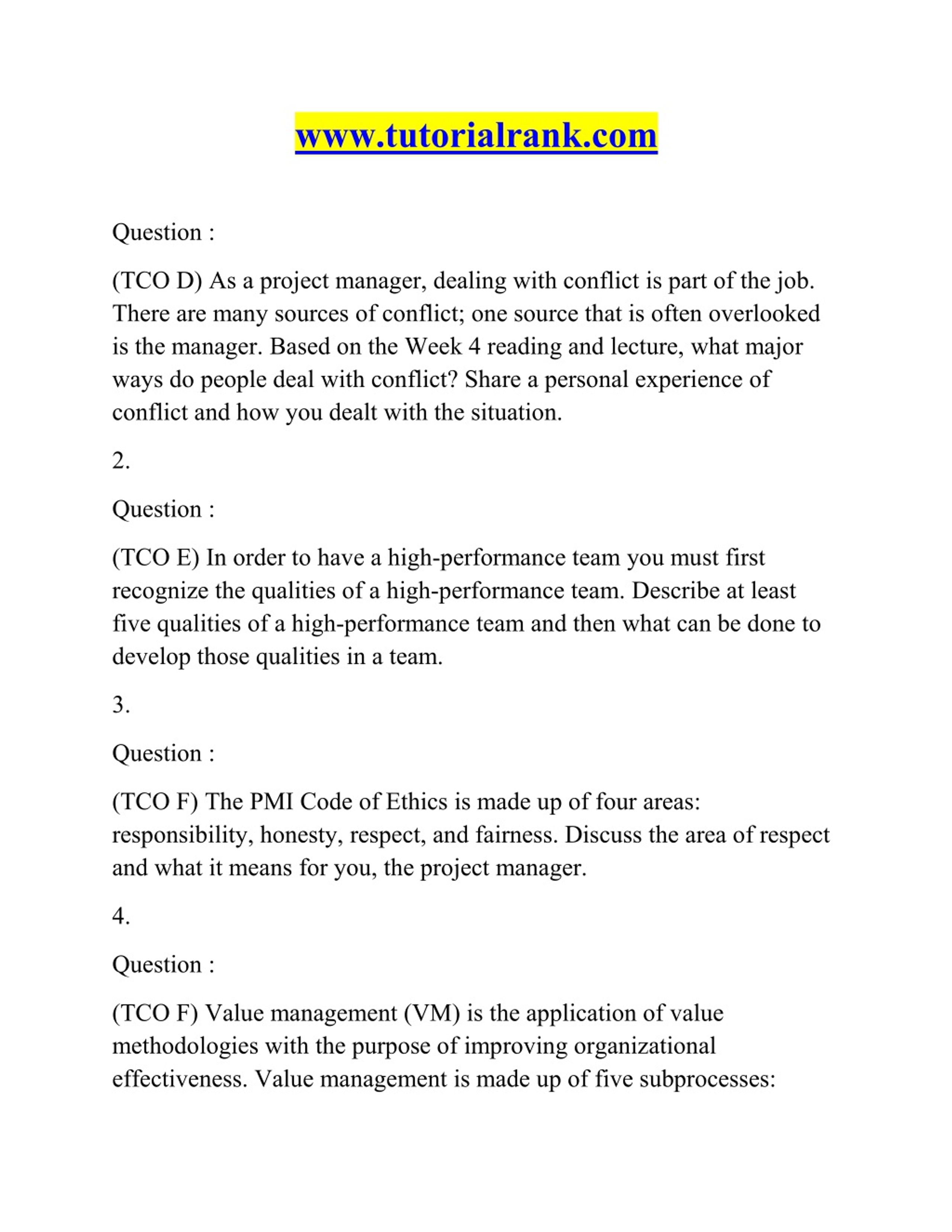 www.tutorialrank.com

Question :

(TCO D) As a project manager, dealing with conflict is part of the job. There are many sources of conflict; one source that is often overlooked is the manager. Based on the Week 4 reading and lecture, what major ways do people deal with conflict? Share a personal experience of conflict and how you dealt with the situation.

2.

Question :

(TCO E) In order to have a high-performance team you must first recognize the qualities of a high-performance team. Describe at least five qualities of a high-performance team and then what can be done to develop those qualities in a team.

3.

Question :

(TCO F) The PMI Code of Ethics is made up of four areas: responsibility, honesty, respect, and fairness. Discuss the area of respect and what it means for you, the project manager.

4.

Question :

(TCO F) Value management (VM) is the application of value methodologies with the purpose of improving organizational effectiveness. Value management is made up of five subprocesses: